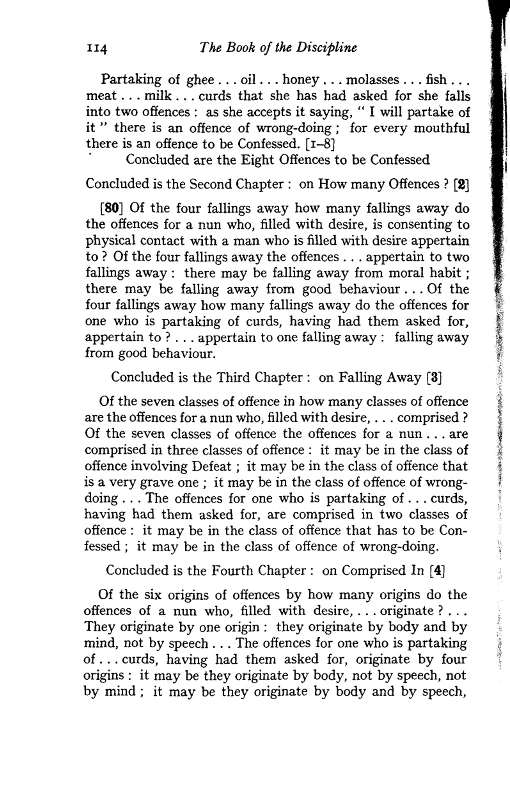 114 The Book of the Discipline

Partaking of ghee . . . oil . . . honey . . . molasses . . . fish . . . meat . . . milk . . . curds that she has had asked for she falls into two offences : as she accepts it saying, " I will partake of it " there is an offence of wrong-doing ; for every mouthful there is an offence to be Confessed. [1–8]

Concluded are the Eight Offences to be Confessed

Concluded is the Second Chapter : on How many Offences ? [2]

[80] Of the four fallings away how many fallings away do the offences for a nun who, filled with desire, is consenting to physical contact with a man who is filled with desire appertain to ? Of the four fallings away the offences . . . appertain to two fallings away : there may be falling away from moral habit ; there may be falling away from good behaviour . . . Of the four fallings away how many fallings away do the offences for one who is partaking of curds, having had them asked for, appertain to ? . . . appertain to one falling away : falling away from good behaviour.

Concluded is the Third Chapter : on Falling Away [3]

Of the seven classes of offence in how many classes of offence are the offences for a nun who, filled with desire, . . . comprised ? Of the seven classes of offence the offences for a nun . . . are comprised in three classes of offence : it may be in the class of offence involving Defeat ; it may be in the class of offence that is a very grave one ; it may be in the class of offence of wrong-doing . . . The offences for one who is partaking of . . . curds, having had them asked for, are comprised in two classes of offence : it may be in the class of offence that has to be Confessed ; it may be in the class of offence of wrong-doing.

Concluded is the Fourth Chapter : on Comprised In [4]

Of the six origins of offences by how many origins do the offences of a nun who, filled with desire, . . . originate ? . . . They originate by one origin : they originate by body and by mind, not by speech . . . The offences for one who is partaking of . . . curds, having had them asked for, originate by four origins : it may be they originate by body, not by speech, not by mind ; it may be they originate by body and by speech,